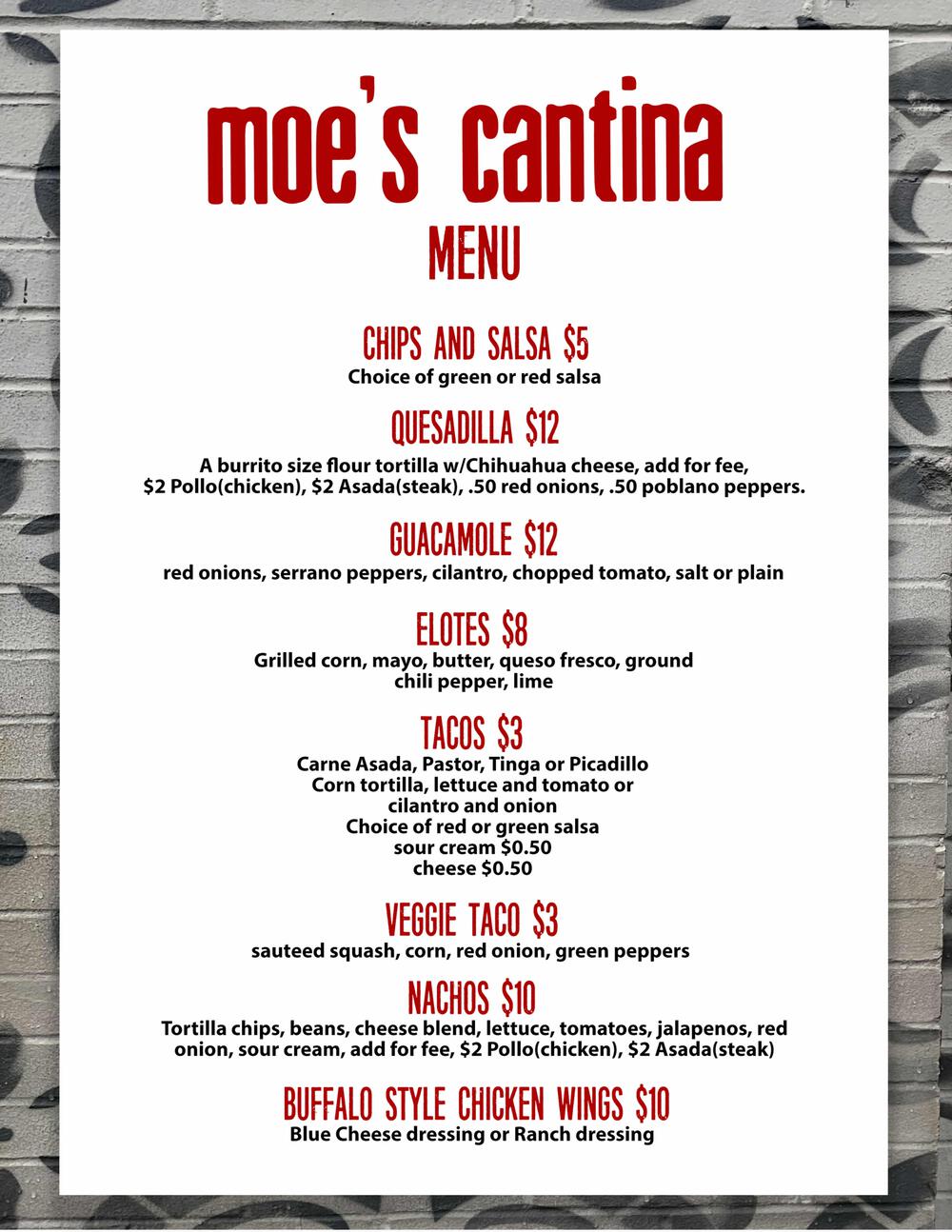 moe's cantina
MENU

CHIPS AND SALSA $5
Choice of green or red salsa

QUESADILLA $12
A burrito size flour tortilla w/Chihuahua cheese, add for fee, $2 Pollo(chicken), $2 Asada(steak), .50 red onions, .50 poblano peppers.

GUACAMOLE $12
red onions, serrano peppers, cilantro, chopped tomato, salt or plain

ELOTES $8
Grilled corn, mayo, butter, queso fresco, ground chili pepper, lime

TACOS $3
Carne Asada, Pastor, Tinga or Picadillo
Corn tortilla, lettuce and tomato or cilantro and onion
Choice of red or green salsa
sour cream $0.50
cheese $0.50

VEGGIE TACO $3
sauteed squash, corn, red onion, green peppers

NACHOS $10
Tortilla chips, beans, cheese blend, lettuce, tomatoes, jalapenos, red onion, sour cream, add for fee, $2 Pollo(chicken), $2 Asada(steak)

BUFFALO STYLE CHICKEN WINGS $10
Blue Cheese dressing or Ranch dressing